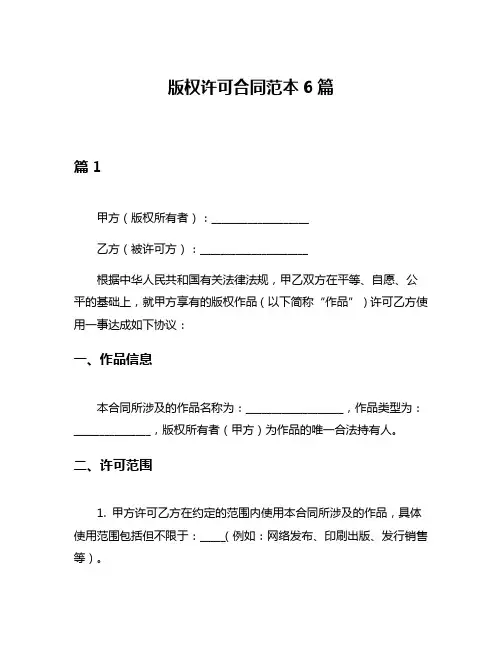 版权许可合同范本 6 篇

篇 1

甲方（版权所有者）：__________________

乙方（被许可方）：____________________

根据中华人民共和国有关法律法规，甲乙双方在平等、自愿、公平的基础上，就甲方享有的版权作品（以下简称“作品”）许可乙方使用一事达成如下协议：

一、作品信息

本合同所涉及的作品名称为：__________________，作品类型为：______________，版权所有者（甲方）为作品的唯一合法持有人。

二、许可范围

1. 甲方许可乙方在约定的范围内使用本合同所涉及的作品，具体使用范围包括但不限于：____(例如：网络发布、印刷出版、发行销售等）。